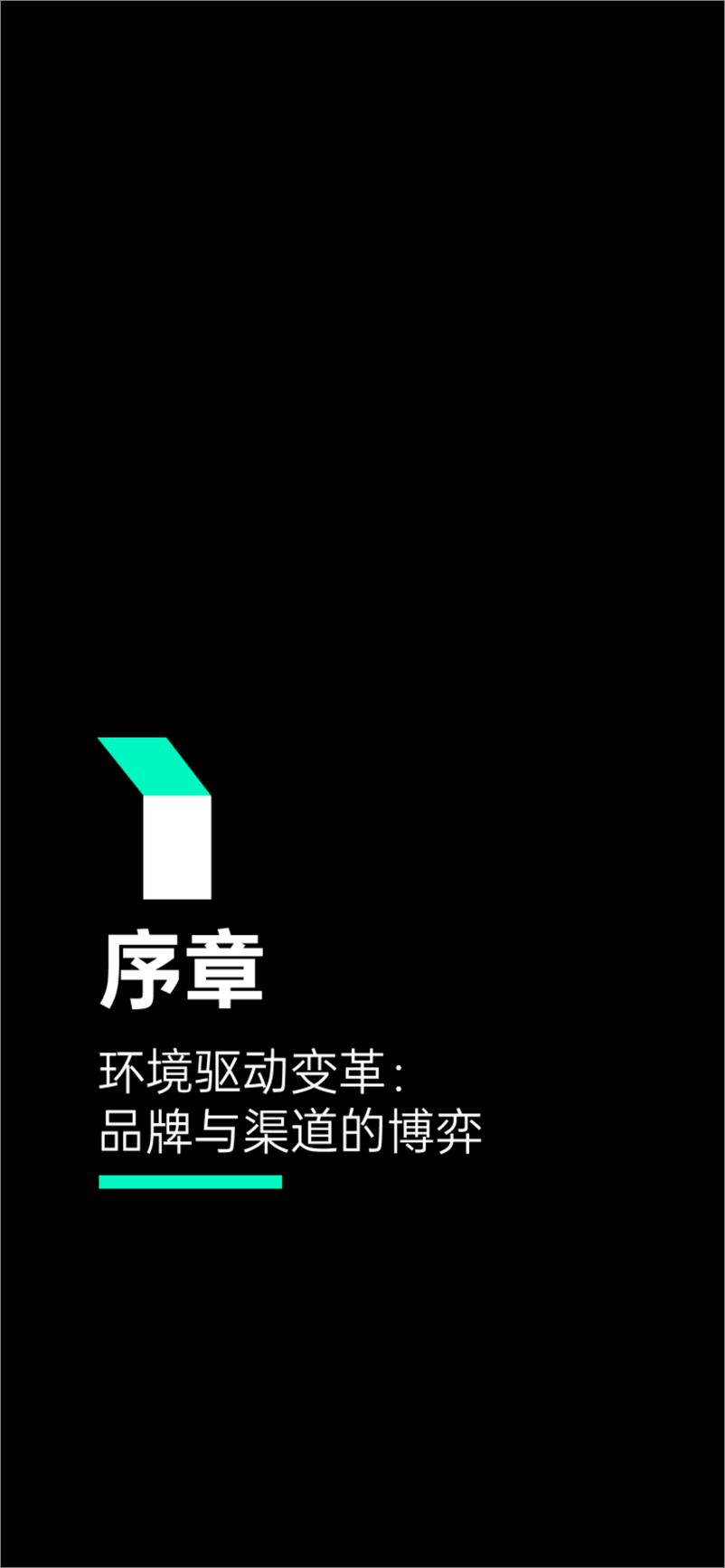 序章

环境驱动变革：
品牌与渠道的博弈